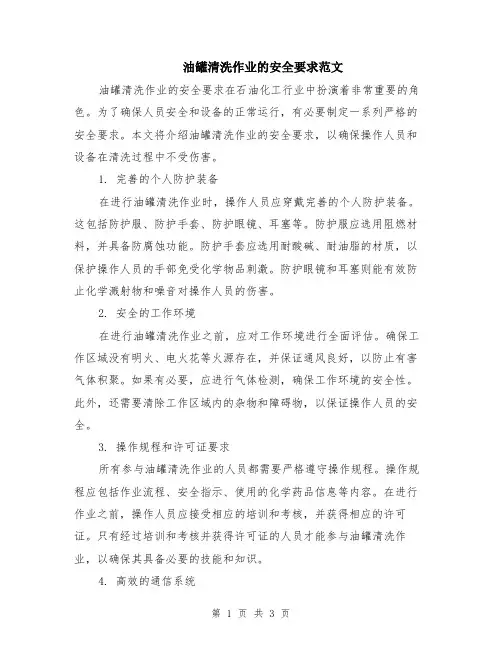 油罐清洗作业的安全要求范文

油罐清洗作业的安全要求在石油化工行业中扮演着非常重要的角色。为了确保人员安全和设备的正常运行，有必要制定一系列严格的安全要求。本文将介绍油罐清洗作业的安全要求，以确保操作人员和设备在清洗过程中不受伤害。

1. 完善的个人防护装备

在进行油罐清洗作业时，操作人员应穿戴完善的个人防护装备。这包括防护服、防护手套、防护眼镜、耳塞等。防护服应选用阻燃材料，并具备防腐蚀功能。防护手套应选用耐酸碱、耐油脂的材质，以保护操作人员的手部免受化学物品刺激。防护眼镜和耳塞则能有效防止化学溅射物和噪音对操作人员的伤害。

2. 安全的工作环境

在进行油罐清洗作业之前，应对工作环境进行全面评估。确保工作区域没有明火、电火花等火源存在，并保证通风良好，以防止有害气体积聚。如果有必要，应进行气体检测，确保工作环境的安全性。此外，还需要清除工作区域内的杂物和障碍物，以保证操作人员的安全。

3. 操作规程和许可证要求

所有参与油罐清洗作业的人员都需要严格遵守操作规程。操作规程应包括作业流程、安全指示、使用的化学药品信息等内容。在进行作业之前，操作人员应接受相应的培训和考核，并获得相应的许可证。只有经过培训和考核并获得许可证的人员才能参与油罐清洗作业，以确保其具备必要的技能和知识。

4. 高效的通信系统

第 1 页 共 3 页